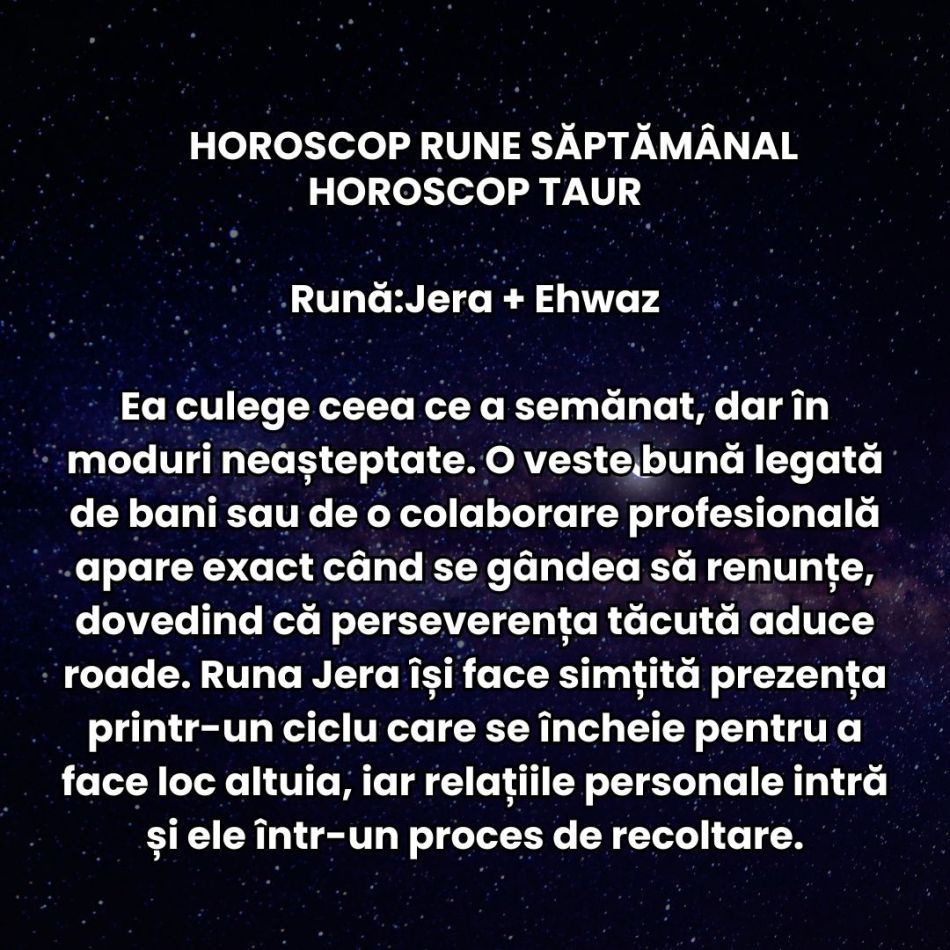 HOROSCOP RUNE SĂPTĂMÂNAL
HOROSCOP TAUR

Rună:Jera + Ehwaz

Ea culege ceea ce a semănat, dar în moduri neașteptate. O veste bună legată de bani sau de o colaborare profesională apare exact când se gândea să renunțe, dovedind că perseverența tăcută aduce roade. Runa Jera își face simțită prezența printr-un ciclu care se încheie pentru a face loc altuia, iar relațiile personale intră și ele într-un proces de recoltare.